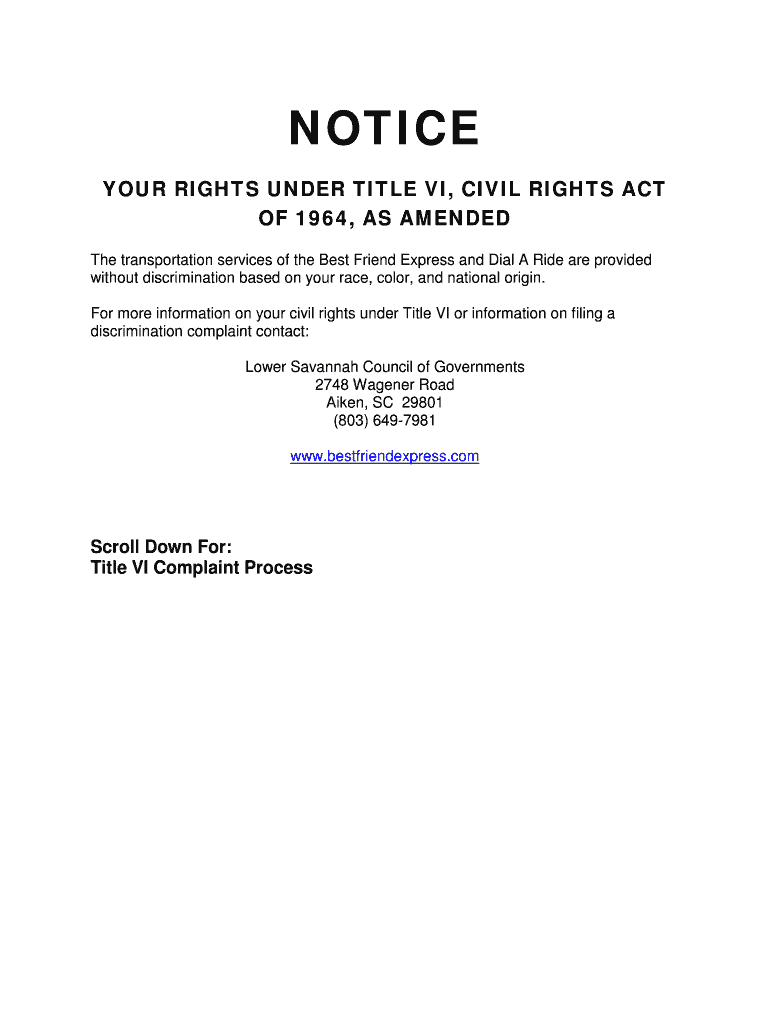 NOTICE

YOUR RIGHTS UNDER TITLE VI, CIVIL RIGHTS ACT OF 1964, AS AMENDED

The transportation services of the Best Friend Express and Dial A Ride are provided without discrimination based on your race, color, and national origin.

For more information on your civil rights under Title VI or information on filing a discrimination complaint contact:

Lower Savannah Council of Governments
2748 Wagener Road
Aiken, SC 29801
(803) 649-7981

www.bestfriendexpress.com

Scroll Down For:
Title VI Complaint Process